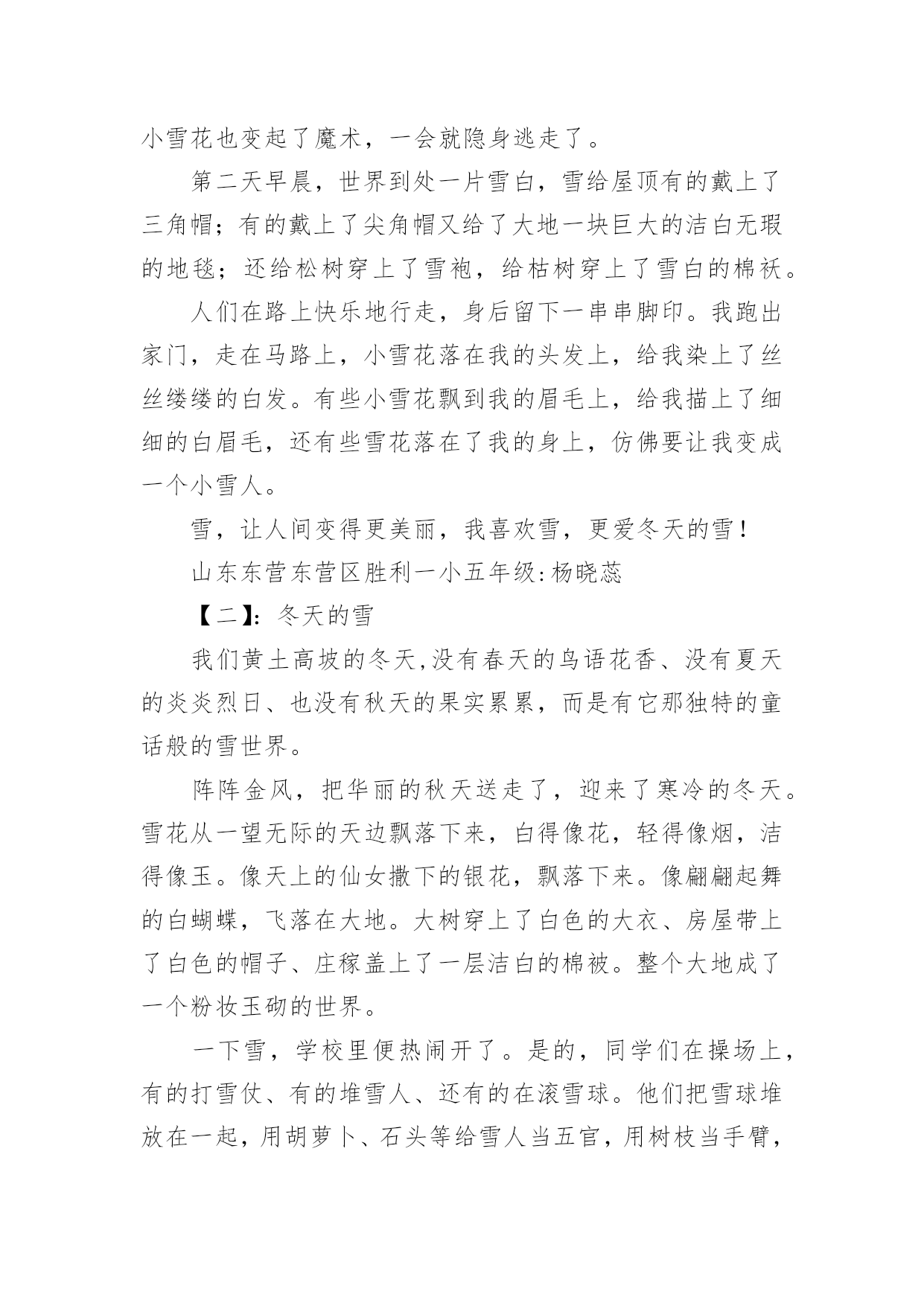 小雪花也变起了魔术，一会就隐身逃走了。

第二天早晨，世界到处一片雪白，雪给屋顶有的戴上了三角帽；有的戴上了尖角帽又给了大地一块巨大的洁白无瑕的地毯；还给松树穿上了雪袍，给枯树穿上了雪白的棉袄。

人们在路上快乐地行走，身后留下一串串脚印。我跑出家门，走在马路上，小雪花落在我的头发上，给我染上了丝丝缕缕的白发。有些小雪花飘到我的眉毛上，给我描上了细细的白眉毛，还有些雪花落在了我的身上，仿佛要让我变成一个小雪人。

雪，让人间变得更美丽，我喜欢雪，更爱冬天的雪！

山东东营东营区胜利一小五年级:杨晓蕊

【二】:冬天的雪

我们黄土高坡的冬天,没有春天的鸟语花香、没有夏天的炎炎烈日、也没有秋天的果实累累，而是有它那独特的童话般的雪世界。

阵阵金风，把华丽的秋天送走了，迎来了寒冷的冬天。雪花从一望无际的天边飘落下来，白得像花，轻得像烟，洁得像玉。像天上的仙女撒下的银花，飘落下来。像翩翩起舞的白蝴蝶，飞落在大地。大树穿上了白色的大衣、房屋带上了白色的帽子、庄稼盖上了一层洁白的棉被。整个大地成了一个粉妆玉砌的世界。

一下雪，学校里便热闹开了。是的，同学们在操场上，有的打雪仗、有的堆雪人、还有的在滚雪球。他们把雪球堆放在一起，用胡萝卜、石头等给雪人当五官，用树枝当手臂，